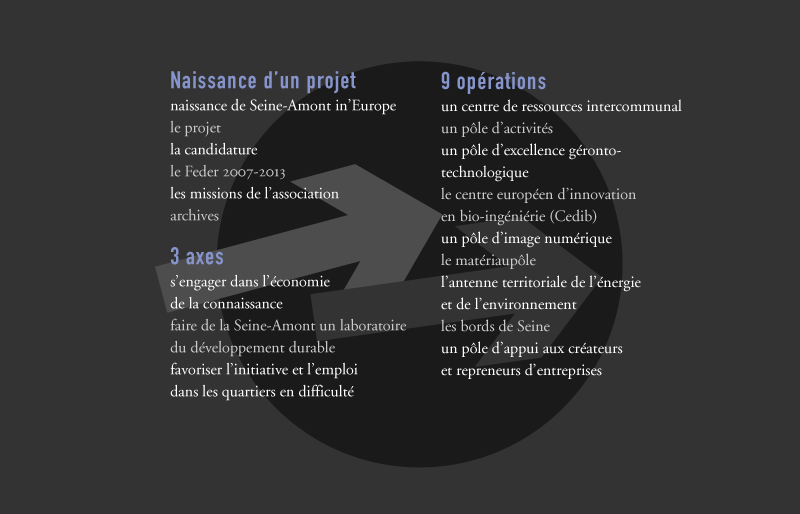 Naissance d'un projet
naissance de Seine-Amont in'Europe
le projet
la candidature
le Feder 2007-2013
les missions de l'association
archives

3 axes
s'engager dans l'économie de la connaissance
faire de la Seine-Amont un laboratoire du développement durable
favoriser l'initiative et l'emploi dans les quartiers en difficulté

9 opérations
un centre de ressources intercommunal
un pôle d'activités
un pôle d'excellence géronto-technologique
le centre européen d'innovation en bio-ingéniérie (Cedib)
un pôle d'image numérique
le matériaupôle
l'antenne territoriale de l'énergie et de l'environnement
les bords de Seine
un pôle d'appui aux créateurs et repreneurs d'entreprises